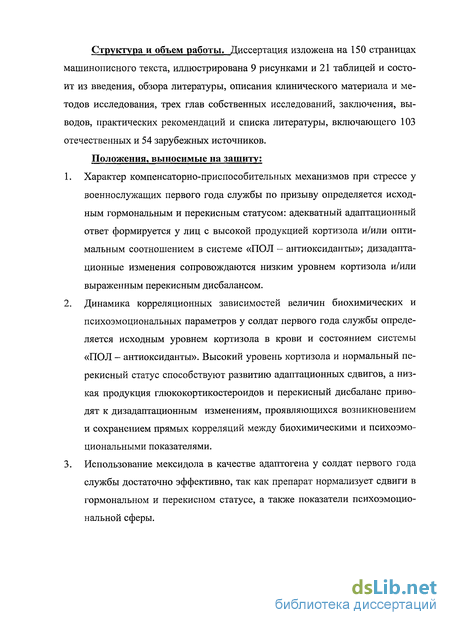 Структура и объем работы. Диссертация изложена на 150 страницах машинописного текста, иллюстрирована 9 рисунками и 21 таблицей и состоит из введения, обзора литературы, описания клинического материала и методов исследования, трех глав собственных исследований, заключения, выводов, практических рекомендаций и списка литературы, включающего 103 отечественных и 54 зарубежных источников.

Положения, выносимые на защиту:

1. Характер компенсаторно-приспособительных механизмов при стрессе у военнослужащих первого года службы по призыву определяется исходным гормональным и перекисным статусом: адекватный адаптационный ответ формируется у лиц с высокой продукцией кортизола и/или оптимальным соотношением в системе «ПОЛ – антиоксиданты»; дизадаптационные изменения сопровождаются низким уровнем кортизола и/или выраженным перекисным дисбалансом.

2. Динамика корреляционных зависимостей величин биохимических и психоэмоциональных параметров у солдат первого года службы определяется исходным уровнем кортизола в крови и состоянием системы «ПОЛ – антиоксиданты». Высокий уровень кортизола и нормальный перекисный статус способствуют развитию адаптационных сдвигов, а низкая продукция глюкокортикостероидов и перекисный дисбаланс приводят к дизадаптационным изменениям, проявляющихся возникновением и сохранением прямых корреляций между биохимическими и психоэмоциональными показателями.

3. Использование мексидола в качестве адаптогена у солдат первого года службы достаточно эффективно, так как препарат нормализует сдвиги в гормональном и перекисном статусе, а также показатели психоэмоциональной сферы.

dsLib.net
библиотека диссертаций